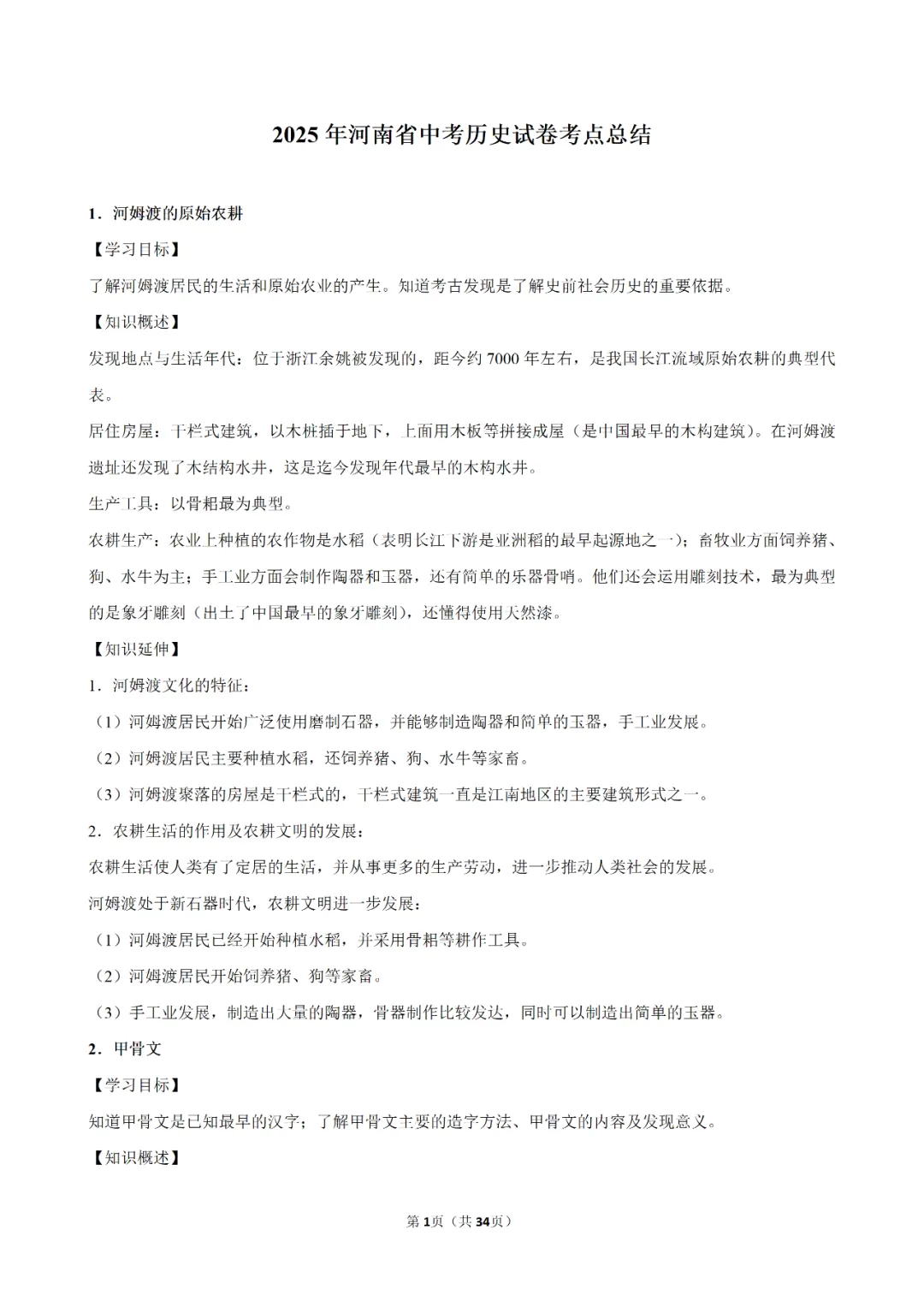 2025 年河南省中考历史试卷考点总结

1．河姆渡的原始农耕

【学习目标】

了解河姆渡居民的生活和原始农业的产生。知道考古发现是了解史前社会历史的重要依据。

【知识概述】

发现地点与生活年代：位于浙江余姚被发现的，距今约 7000 年左右，是我国长江流域原始农耕的典型代表。

居住房屋：干栏式建筑，以木桩插于地下，上面用木板等拼接成屋（是中国最早的木构建筑）。在河姆渡遗址还发现了木结构水井，这是迄今发现年代最早的木构水井。

生产工具：以骨耜最为典型。

农耕生产：农业上种植的农作物是水稻（表明长江下游是亚洲稻的最早起源地之一）；畜牧业方面饲养猪、狗、水牛为主；手工业方面会制作陶器和玉器，还有简单的乐器骨哨。他们还会运用雕刻技术，最为典型的是象牙雕刻（出土了中国最早的象牙雕刻），还懂得使用天然漆。

【知识延伸】

1．河姆渡文化的特征：

（1）河姆渡居民开始广泛使用磨制石器，并能够制造陶器和简单的玉器，手工业发展。

（2）河姆渡居民主要种植水稻，还饲养猪、狗、水牛等家畜。

（3）河姆渡聚落的房屋是干栏式的，干栏式建筑一直是江南地区的主要建筑形式之一。

2．农耕生活的作用及农耕文明的发展：

农耕生活使人类有了定居的生活，并从事更多的生产劳动，进一步推动人类社会的发展。

河姆渡处于新石器时代，农耕文明进一步发展：

（1）河姆渡居民已经开始种植水稻，并采用骨耜等耕作工具。

（2）河姆渡居民开始饲养猪、狗等家畜。

（3）手工业发展，制造出大量的陶器，骨器制作比较发达，同时可以制造出简单的玉器。

2．甲骨文

【学习目标】

知道甲骨文是已知最早的汉字；了解甲骨文主要的造字方法、甲骨文的内容及发现意义。

【知识概述】

第 1 页（共 34 页）